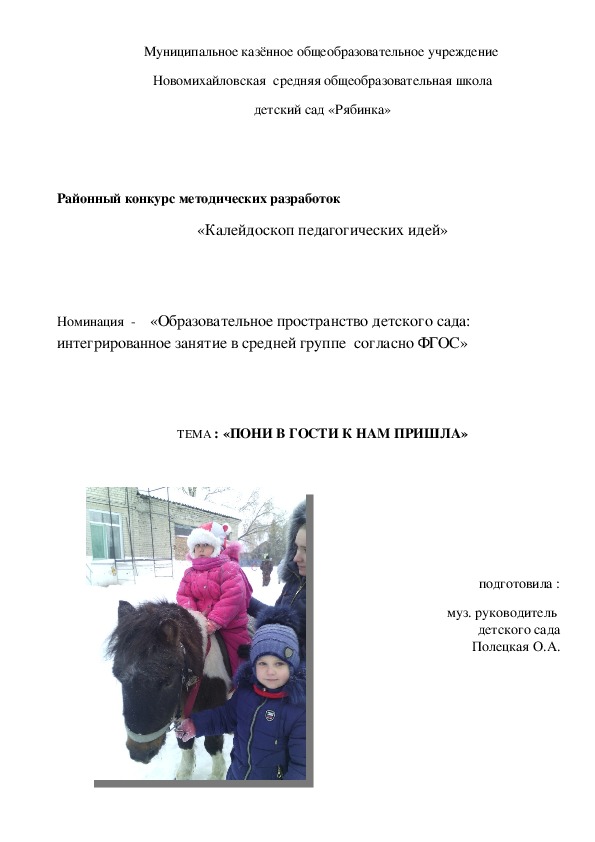 Муниципальное казённое общеобразовательное учреждение

Новомихайловская средняя общеобразовательная школа

детский сад «Рябинка»

Районный конкурс методических разработок

«Калейдоскоп педагогических идей»

Номинация - «Образовательное пространство детского сада: интегрированное занятие в средней группе согласно ФГОС»

ТЕМА : «ПОНИ В ГОСТИ К НАМ ПРИШЛА»

подготовила :

муз. руководитель
детского сада
Полецкая О.А.